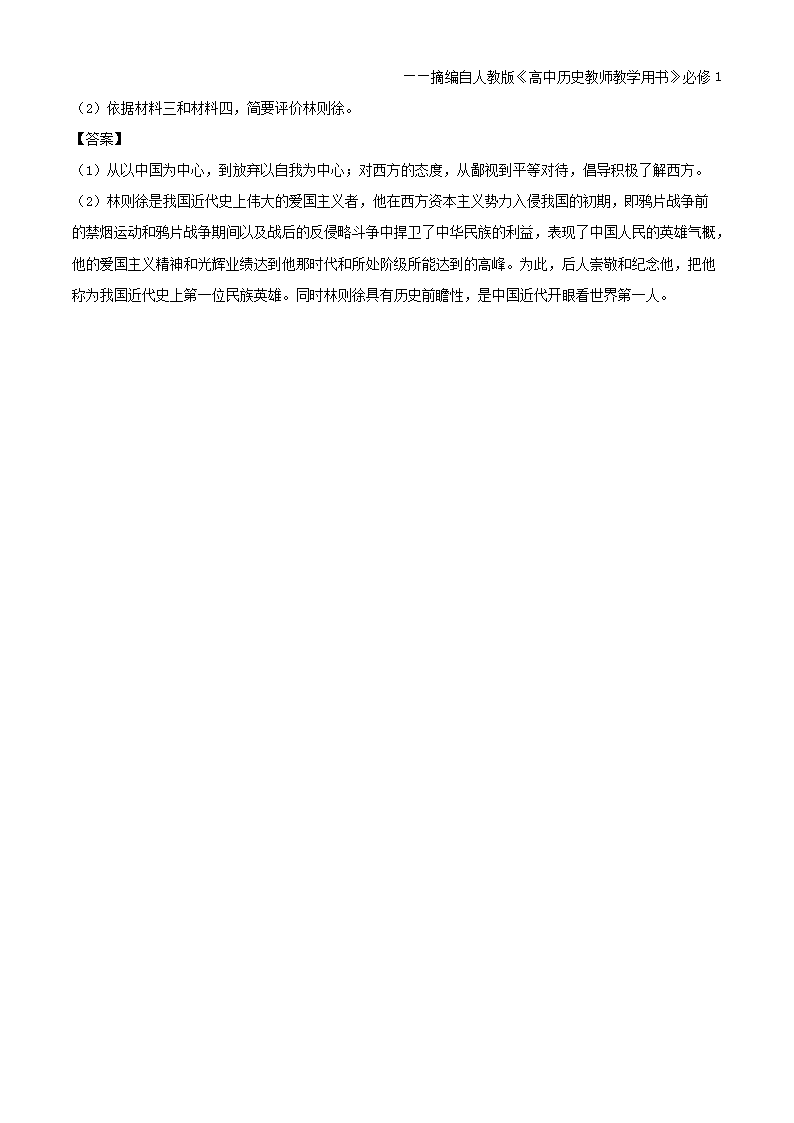 ——摘编自人教版《高中历史教师教学用书》必修 1

（2）依据材料三和材料四，简要评价林则徐。

【答案】

（1）从以中国为中心，到放弃以自我为中心；对西方的态度，从鄙视到平等对待，倡导积极了解西方。

（2）林则徐是我国近代史上伟大的爱国主义者，他在西方资本主义势力入侵我国的初期，即鸦片战争前的禁烟运动和鸦片战争期间以及战后的反侵略斗争中捍卫了中华民族的利益，表现了中国人民的英雄气概，他的爱国主义精神和光辉业绩达到他那时代和所处阶级所能达到的高峰。为此，后人崇敬和纪念他，把他称为我国近代史上第一位民族英雄。同时林则徐具有历史前瞻性，是中国近代开眼看世界第一人。